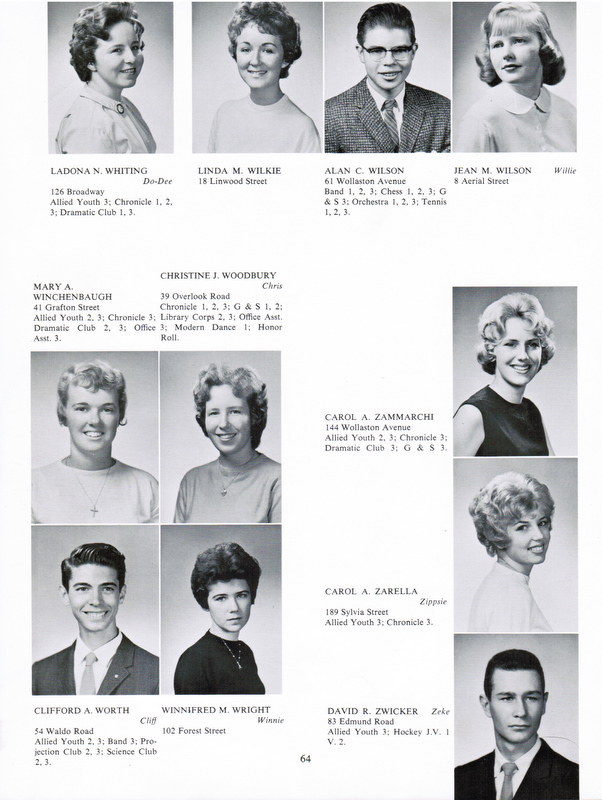 LADONA N. WHITING
Do-Dee
126 Broadway
Allied Youth 3; Chronicle 1, 2, 3; Dramatic Club 1, 3.

LINDA M. WILKIE
18 Linwood Street

ALAN C. WILSON
61 Wollaston Avenue
Band 1, 2, 3; Chess 1, 2, 3; G & S 3; Orchestra 1, 2, 3; Tennis 1, 2, 3.

JEAN M. WILSON
Willie
8 Aerial Street

MARY A. WINCHENBAUGH
41 Grafton Street
Allied Youth 2, 3; Chronicle 3; Dramatic Club 2, 3; Office Asst. 3.

CHRISTINE J. WOODBURY
Chris
39 Overlook Road
Chronicle 1, 2, 3; G & S 1, 2; Library Corps 2, 3; Office Asst. 3; Modern Dance 1; Honor Roll.

CAROL A. ZAMMARCHI
144 Wollaston Avenue
Allied Youth 2, 3; Chronicle 3; Dramatic Club 3; G & S 3.

CAROL A. ZARELLA
Zippsie
189 Sylvia Street
Allied Youth 3; Chronicle 3.

CLIFFORD A. WORTH
Cliff
54 Waldo Road
Allied Youth 2, 3; Band 3; Projection Club 2, 3; Science Club 2, 3.

WINNIFRED M. WRIGHT
Winnie
102 Forest Street

DAVID R. ZWICKER
Zeke
83 Edmund Road
Allied Youth 3; Hockey J.V. 1 V. 2.

64